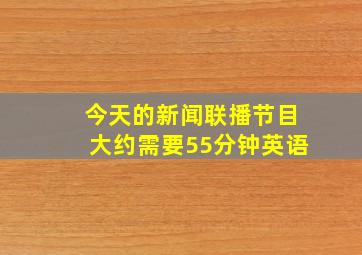 今天的新闻联播节目
大约需要55分钟英语